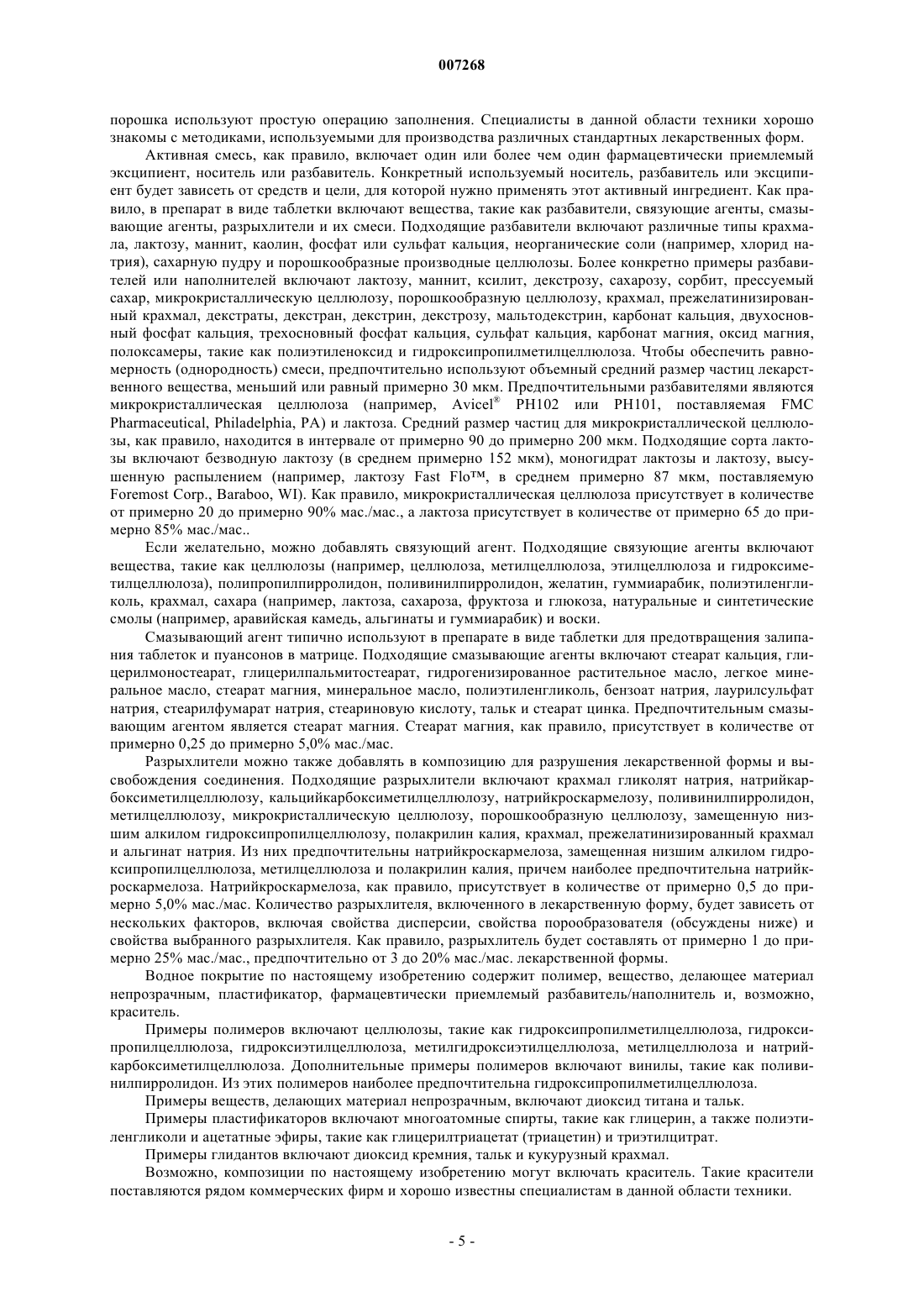 007268

порошка используют простую операцию заполнения. Специалисты в данной области техники хорошо знакомы с методиками, используемыми для производства различных стандартных лекарственных форм.

Активная смесь, как правило, включает один или более чем один фармацевтически приемлемый эксципиент, носитель или разбавитель. Конкретный используемый носитель, разбавитель или эксципиент будет зависеть от средств и цели, для которой нужно применять этот активный ингредиент. Как правило, в препарат в виде таблетки включают вещества, такие как разбавители, связующие агенты, смазывающие агенты, разрыхлители и их смеси. Подходящие разбавители включают различные типы крахмала, лактозу, маннит, каолин, фосфат или сульфат кальция, неорганические соли (например, хлорид натрия), сахарную пудру и порошкообразные производные целлюлозы. Более конкретно примеры разбавителей или наполнителей включают лактозу, маннит, ксилит, декстрозу, сахарозу, сорбит, прессуемый сахар, микрокристаллическую целлюлозу, порошкообразную целлюлозу, крахмал, прежелатинизированный крахмал, декстраты, декстран, декстрин, декстрозу, мальтодекстрин, карбонат кальция, двухосновный фосфат кальция, трехосновный фосфат кальция, сульфат кальция, карбонат магния, оксид магния, полоксамеры, такие как полиэтиленоксид и гидроксипропилметилцеллюлоза. Чтобы обеспечить равномерность (однородность) смеси, предпочтительно используют объемный средний размер частиц лекарственного вещества, меньший или равный примерно 30 мкм. Предпочтительными разбавителями являются микрокристаллическая целлюлоза (например, Avicel® PH102 или PH101, поставляемая FMC Pharmaceutical, Philadelphia, PA) и лактоза. Средний размер частиц для микрокристаллической целлюлозы, как правило, находится в интервале от примерно 90 до примерно 200 мкм. Подходящие сорта лактозы включают безводную лактозу (в среднем примерно 152 мкм), моногидрат лактозы и лактозу, высушенную распылением (например, лактозу Fast Flo™, в среднем примерно 87 мкм, поставляемую Foremost Corp., Baraboo, WI). Как правило, микрокристаллическая целлюлоза присутствует в количестве от примерно 20 до примерно 90% мас./мас., а лактоза присутствует в количестве от примерно 65 до примерно 85% мас./мас..

Если желательно, можно добавлять связующий агент. Подходящие связующие агенты включают вещества, такие как целлюлозы (например, целлюлоза, метилцеллюлоза, этилцеллюлоза и гидроксиметилцеллюлоза), полипропилпирролидон, поливинилпирролидон, желатин, гуммиарабик, полиэтиленгликоль, крахмал, сахара (например, лактоза, сахароза, фруктоза и глюкоза, натуральные и синтетические смолы (например, аравийская камедь, альгинаты и гуммиарабик) и воски.

Смазывающий агент типично используют в препарате в виде таблетки для предотвращения залипания таблеток и пуансонов в матрице. Подходящие смазывающие агенты включают стеарат кальция, глицерилмоностеарат, глицерилпальмитостеарат, гидрогенизированное растительное масло, легкое минеральное масло, стеарат магния, минеральное масло, полиэтиленгликоль, бензоат натрия, лаурилсульфат натрия, стеарилфумарат натрия, стеариновую кислоту, тальк и стеарат цинка. Предпочтительным смазывающим агентом является стеарат магния. Стеарат магния, как правило, присутствует в количестве от примерно 0,25 до примерно 5,0% мас./мас.

Разрыхлители можно также добавлять в композицию для разрушения лекарственной формы и высвобождения соединения. Подходящие разрыхлители включают крахмал гликолят натрия, натрийкарбоксиметилцеллюлозу, кальцийкарбоксиметилцеллюлозу, натрийкроскармелозу, поливинилпирролидон, метилцеллюлозу, микрокристаллическую целлюлозу, порошкообразную целлюлозу, замещенную низшим алкилом гидроксипропилцеллюлозу, полакрилин калия, крахмал, прежелатинизированный крахмал и альгинат натрия. Из них предпочтительны натрийкроскармелоза, замещенная низшим алкилом гидроксипропилцеллюлоза, метилцеллюлоза и полакрилин калия, причем наиболее предпочтительна натрийкроскармелоза. Натрийкроскармелоза, как правило, присутствует в количестве от примерно 0,5 до примерно 5,0% мас./мас. Количество разрыхлителя, включенного в лекарственную форму, будет зависеть от нескольких факторов, включая свойства дисперсии, свойства порообразователя (обсуждены ниже) и свойства выбранного разрыхлителя. Как правило, разрыхлитель будет составлять от примерно 1 до примерно 25% мас./мас., предпочтительно от 3 до 20% мас./мас. лекарственной формы.

Водное покрытие по настоящему изобретению содержит полимер, вещество, делающее материал непрозрачным, пластификатор, фармацевтически приемлемый разбавитель/наполнитель и, возможно, краситель.

Примеры полимеров включают целлюлозы, такие как гидроксипропилметилцеллюлоза, гидроксипропилцеллюлоза, гидроксиэтилцеллюлоза, метилгидроксиэтилцеллюлоза, метилцеллюлоза и натрийкарбоксиметилцеллюлоза. Дополнительные примеры полимеров включают винилы, такие как поливинилпирролидон. Из этих полимеров наиболее предпочтительна гидроксипропилметилцеллюлоза.

Примеры веществ, делающих материал непрозрачным, включают диоксид титана и тальк.

Примеры пластификаторов включают многоатомные спирты, такие как глицерин, а также полиэтиленгликоли и ацетатные эфиры, такие как глицерилтриацетат (триацетин) и триэтилцитрат.

Примеры глидантов включают диоксид кремния, тальк и кукурузный крахмал.

Возможно, композиции по настоящему изобретению могут включать краситель. Такие красители поставляются рядом коммерческих фирм и хорошо известны специалистам в данной области техники.

- 5 -